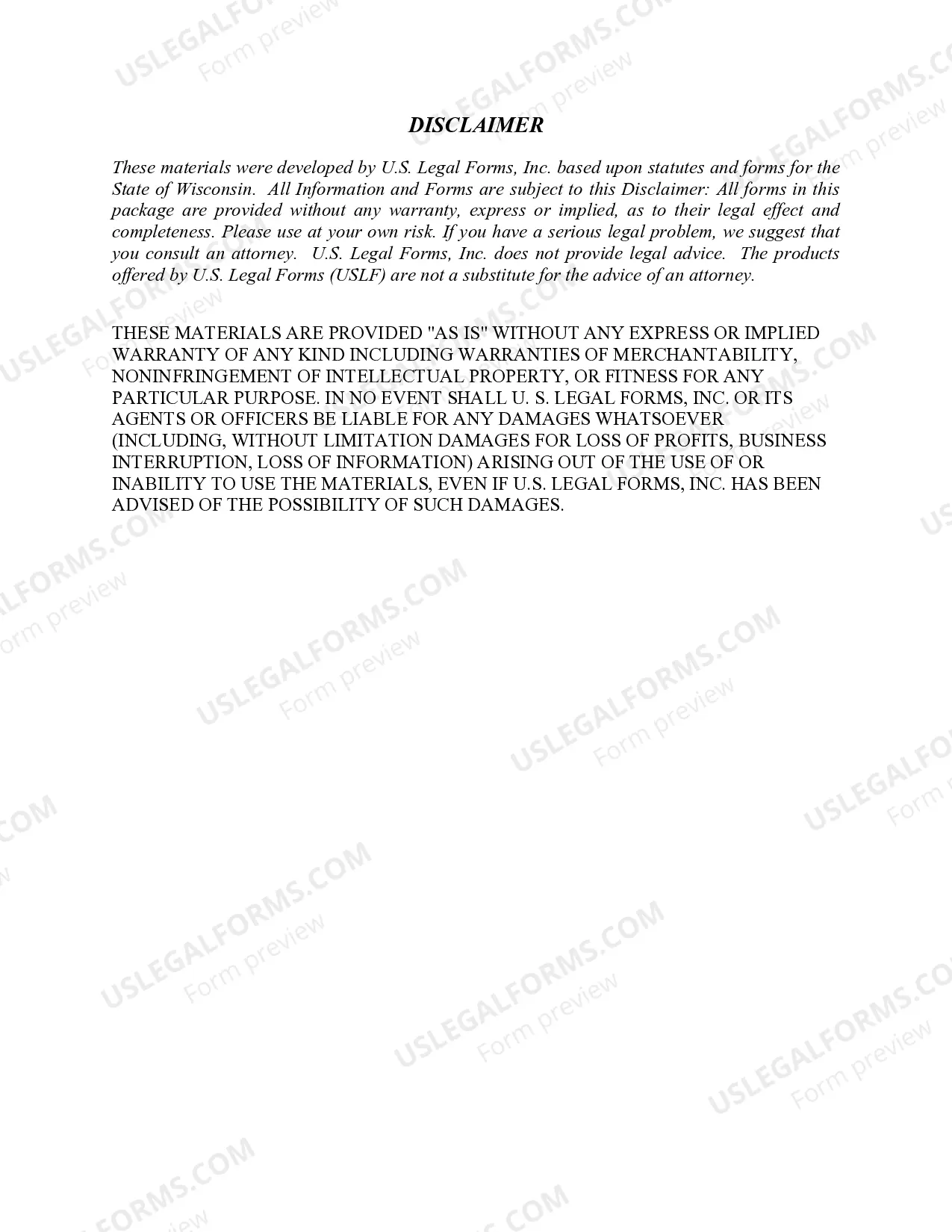 DISCLAIMER

These materials were developed by U.S. Legal Forms, Inc. based upon statutes and forms for the State of Wisconsin. All Information and Forms are subject to this Disclaimer: All forms in this package are provided without any warranty, express or implied, as to their legal effect and completeness. Please use at your own risk. If you have a serious legal problem, we suggest that you consult an attorney. U.S. Legal Forms, Inc. does not provide legal advice. The products offered by U.S. Legal Forms (USLF) are not a substitute for the advice of an attorney.

THESE MATERIALS ARE PROVIDED "AS IS" WITHOUT ANY EXPRESS OR IMPLIED WARRANTY OF ANY KIND INCLUDING WARRANTIES OF MERCHANTABILITY, NONINFRINGEMENT OF INTELLECTUAL PROPERTY, OR FITNESS FOR ANY PARTICULAR PURPOSE. IN NO EVENT SHALL U. S. LEGAL FORMS, INC. OR ITS AGENTS OR OFFICERS BE LIABLE FOR ANY DAMAGES WHATSOEVER (INCLUDING, WITHOUT LIMITATION DAMAGES FOR LOSS OF PROFITS, BUSINESS INTERRUPTION, LOSS OF INFORMATION) ARISING OUT OF THE USE OF OR INABILITY TO USE THE MATERIALS, EVEN IF U.S. LEGAL FORMS, INC. HAS BEEN ADVISED OF THE POSSIBILITY OF SUCH DAMAGES.

USLEGALFORMS.COM Form preview